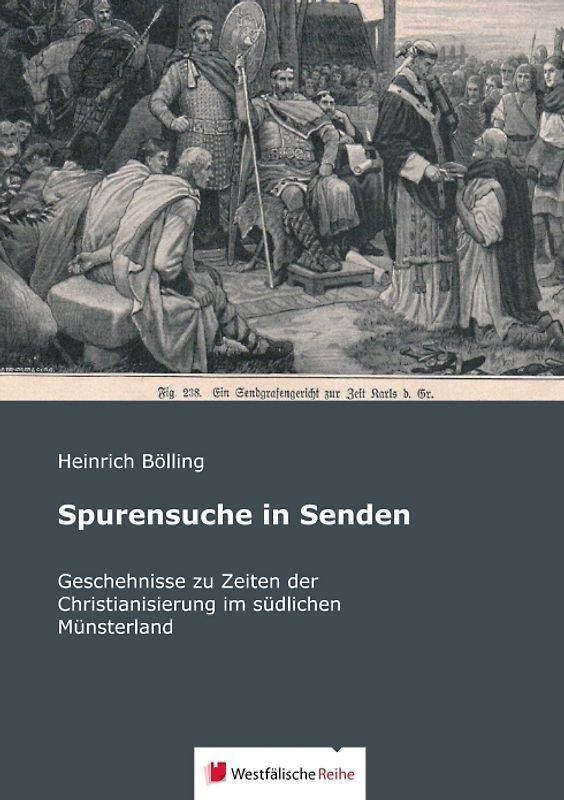 Fig. 238. Ein Sendgrafengericht zur Zeit Karls d. Gr.

Heinrich Bölling

Spurensuche in Senden

Geschehnisse zu Zeiten der Christianisierung im südlichen Münsterland

Westfälische Reihe